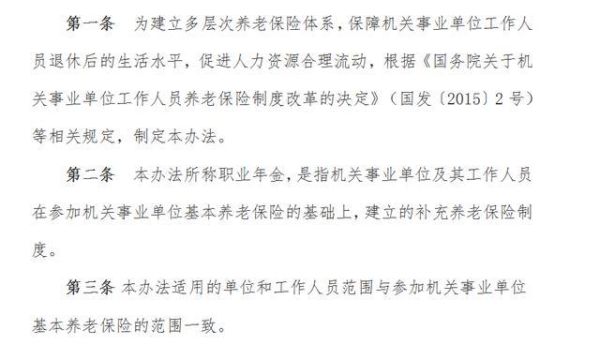 第一条　为建立多层次养老保险体系，保障机关事业单位工作人员退休后的生活水平，促进人力资源合理流动，根据《国务院关于机关事业单位工作人员养老保险制度改革的决定》（国发〔2015〕2号）等相关规定，制定本办法。

第二条　本办法所称职业年金，是指机关事业单位及其工作人员在参加机关事业单位基本养老保险的基础上，建立的补充养老保险制度。

第三条 本办法适用的单位和工作人员范围与参加机关事业单位基本养老保险的范围一致。